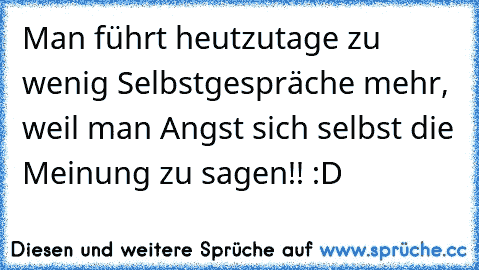 Man führt heutzutage zu wenig Selbstgespräche mehr, weil man Angst sich selbst die Meinung zu sagen!! :D

Diesen und weitere Sprüche auf www.sprüche.cc